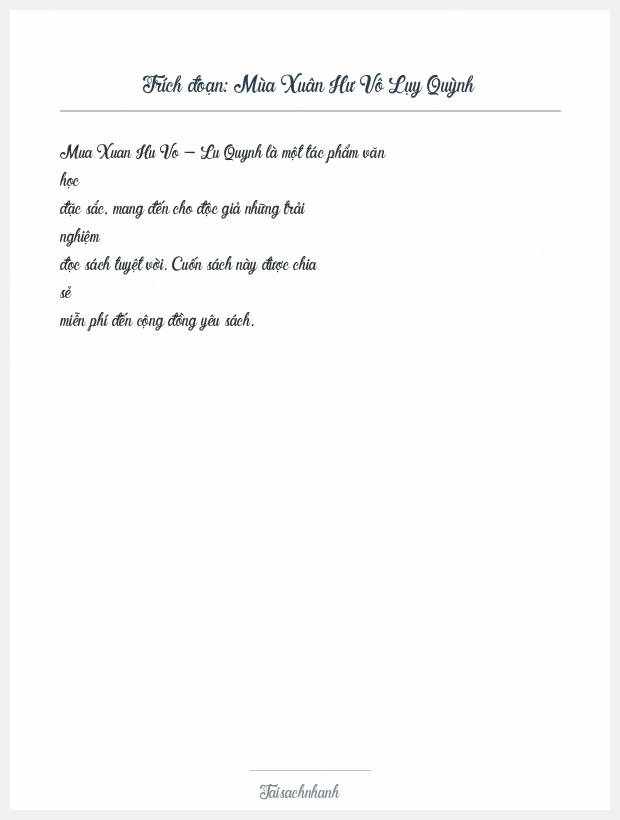 Trích đoạn: Mùa Xuân Hư Vô Lụy Quỳnh

Mua Xuan Hu Vo – Lu Quynh là một tác phẩm văn học đặc sắc, mang đến cho độc giả những trải nghiệm đọc sách tuyệt vời. Cuốn sách này được chia sẻ miễn phí đến cộng đồng yêu sách.

Taisachnhanh